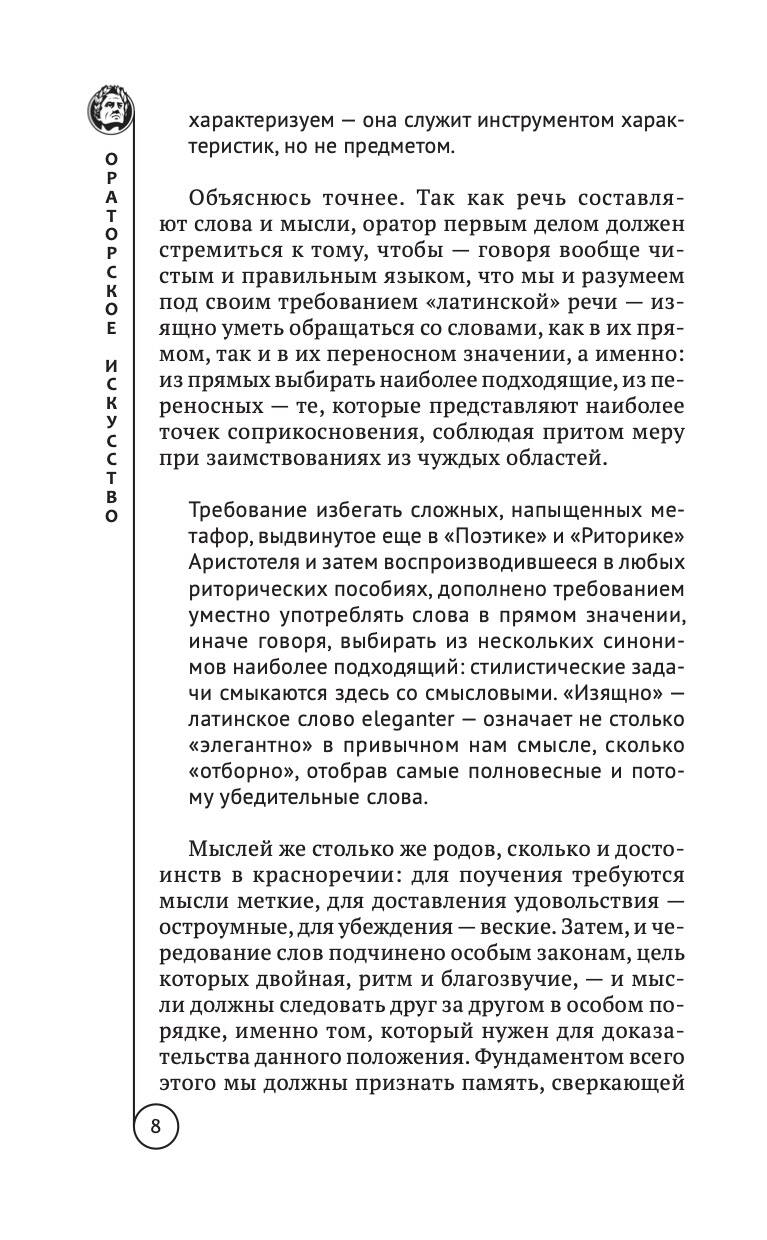 ОРАТОРСКОЕ ИСКУССТВО

характеризуем — она служит инструментом характеристик, но не предметом.

Объяснюсь точнее. Так как речь составляют слова и мысли, оратор первым делом должен стремиться к тому, чтобы — говоря вообще чистым и правильным языком, что мы и разумеем под своим требованием «латинской» речи — изящно уметь обращаться со словами, как в их прямом, так и в их переносном значении, а именно: из прямых выбирать наиболее подходящие, из переносных — те, которые представляют наиболее точек соприкосновения, соблюдая притом меру при заимствованиях из чуждых областей.

Требование избегать сложных, напыщенных метафор, выдвинутое еще в «Поэтике» и «Риторике» Аристотеля и затем воспроизводившееся в любых риторических пособиях, дополнено требованием уместно употреблять слова в прямом значении, иначе говоря, выбирать из нескольких синонимов наиболее подходящий: стилистические задачи смыкаются здесь со смысловыми. «Изящно» — латинское слово eleganter — означает не столько «элегантно» в привычном нам смысле, сколько «отборно», отобрав самые полновесные и потому убедительные слова.

Мыслей же столько же родов, сколько и достоинств в красноречии: для поучения требуются мысли меткие, для доставления удовольствия — остроумные, для убеждения — веские. Затем, и чередование слов подчинено особым законам, цель которых двойная, ритм и благозвучие, — и мысли должны следовать друг за другом в особом порядке, именно том, который нужен для доказательства данного положения. Фундаментом всего этого мы должны признать память, сверкающей

8